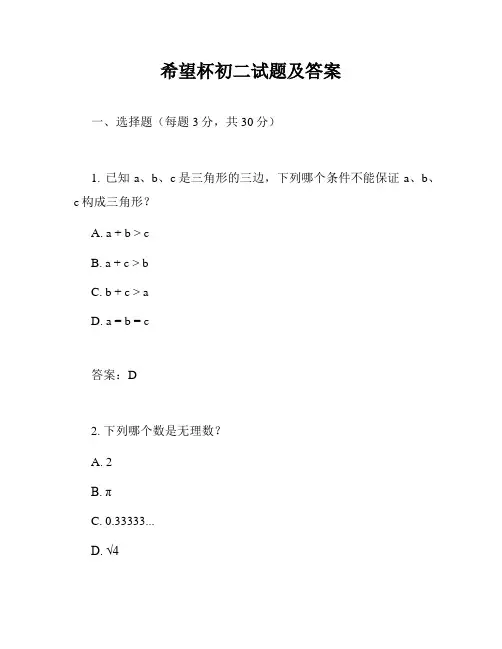 希望杯初二试题及答案

一、选择题（每题 3 分，共 30 分）

1. 已知 a、b、c 是三角形的三边，下列哪个条件不能保证 a、b、c 构成三角形？

A. $a + b > c$

B. $a + c > b$

C. $b + c > a$

D. $a = b = c$

答案：D

2. 下列哪个数是无理数？

A. 2

B. $\pi$

C. 0.33333...

D. $\sqrt{4}$